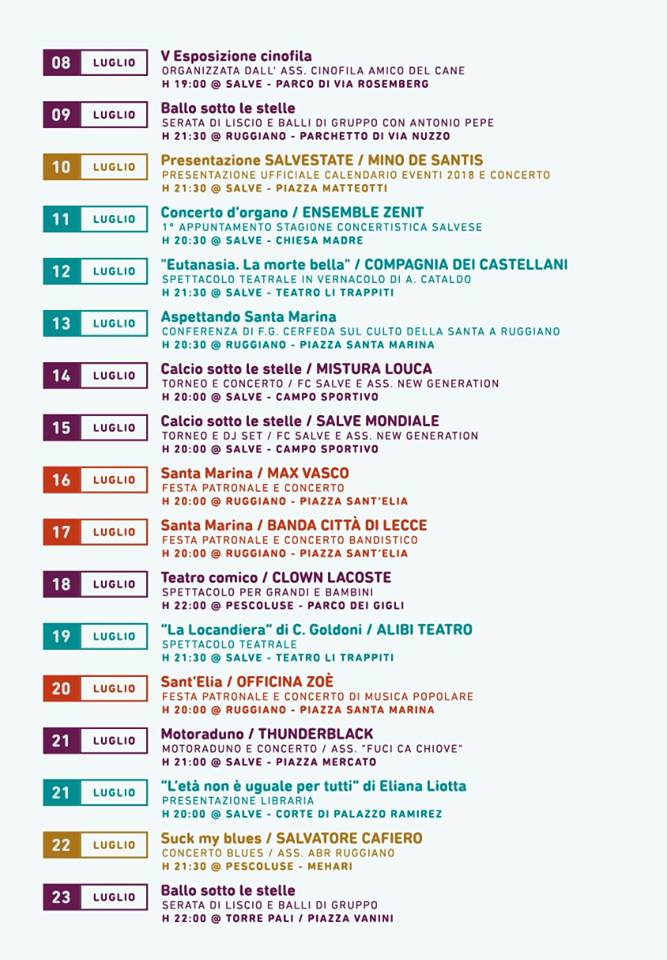 08 LUGLIO
V Esposizione cinofila
ORGANIZZATA DALL' ASS. CINOFILA AMICO DEL CANE
H 19:00 @ SALVE - PARCO DI VIA ROSEMBERG

09 LUGLIO
Ballo sotto le stelle
SERATA DI LISCIO E BALLI DI GRUPPO CON ANTONIO PEPE
H 21:30 @ RUGGIANO - PARCHETTO DI VIA NUZZO

10 LUGLIO
Presentazione SALVESTATE / MINO DE SANTIS
PRESENTAZIONE UFFICIALE CALENDARIO EVENTI 2018 E CONCERTO
H 21:30 @ SALVE - PIAZZA MATTEOTTI

11 LUGLIO
Concerto d'organo / ENSEMBLE ZENIT
1° APPUNTAMENTO STAGIONE CONCERTISTICA SALVESE
H 20:30 @ SALVE - CHIESA MADRE

12 LUGLIO
"Eutanasia. La morte bella" / COMPAGNIA DEI CASTELLANI
SPETTACOLO TEATRALE IN VERNACOLO DI A. CATALDO
H 21:30 @ SALVE - TEATRO LI TRAPPITI

13 LUGLIO
Aspettando Santa Marina
CONFERENZA DI F.G. CERFEDA SUL CULTO DELLA SANTA A RUGGIANO
H 20:30 @ RUGGIANO - PIAZZA SANTA MARINA

14 LUGLIO
Calcio sotto le stelle / MISTURA LOUCA
TORNEO E CONCERTO / FC SALVE E ASS. NEW GENERATION
H 20:00 @ SALVE - CAMPO SPORTIVO

15 LUGLIO
Calcio sotto le stelle / SALVE MONDIALE
TORNEO E DJ SET / FC SALVE E ASS. NEW GENERATION
H 20:00 @ SALVE - CAMPO SPORTIVO

16 LUGLIO
Santa Marina / MAX VASCO
FESTA PATRONALE E CONCERTO
H 20:00 @ RUGGIANO - PIAZZA SANT'ELIA

17 LUGLIO
Santa Marina / BANDA CITTÀ DI LECCE
FESTA PATRONALE E CONCERTO BANDISTICO
H 20:00 @ RUGGIANO - PIAZZA SANT'ELIA

18 LUGLIO
Teatro comico / CLOWN LACOSTE
SPETTACOLO PER GRANDI E BAMBINI
H 22:00 @ PESCOLUSE - PARCO DEI GIGLI

19 LUGLIO
"La Locandiera" di C. Goldoni / ALIBI TEATRO
SPETTACOLO TEATRALE
H 21:30 @ SALVE - TEATRO LI TRAPPITI

20 LUGLIO
Sant'Elia / OFFICINA ZOÈ
FESTA PATRONALE E CONCERTO DI MUSICA POPOLARE
H 20:00 @ RUGGIANO - PIAZZA SANTA MARINA

21 LUGLIO
Motoraduno / THUNDERBLACK
MOTORADUNO E CONCERTO / ASS. "FUCI CA CHIOVE"
H 21:00 @ SALVE - PIAZZA MERCATO

21 LUGLIO
"L'età non è uguale per tutti" di Eliana Liotta
PRESENTAZIONE LIBRARIA
H 20:00 @ SALVE - CORTE DI PALAZZO RAMIREZ

22 LUGLIO
Suck my blues / SALVATORE CAFIERO
CONCERTO BLUES / ASS. ABR RUGGIANO
H 21:30 @ PESCOLUSE - MEHARI

23 LUGLIO
Ballo sotto le stelle
SERATA DI LISCIO E BALLI DI GRUPPO
H 22:00 @ TORRE PALI / PIAZZA VANINI